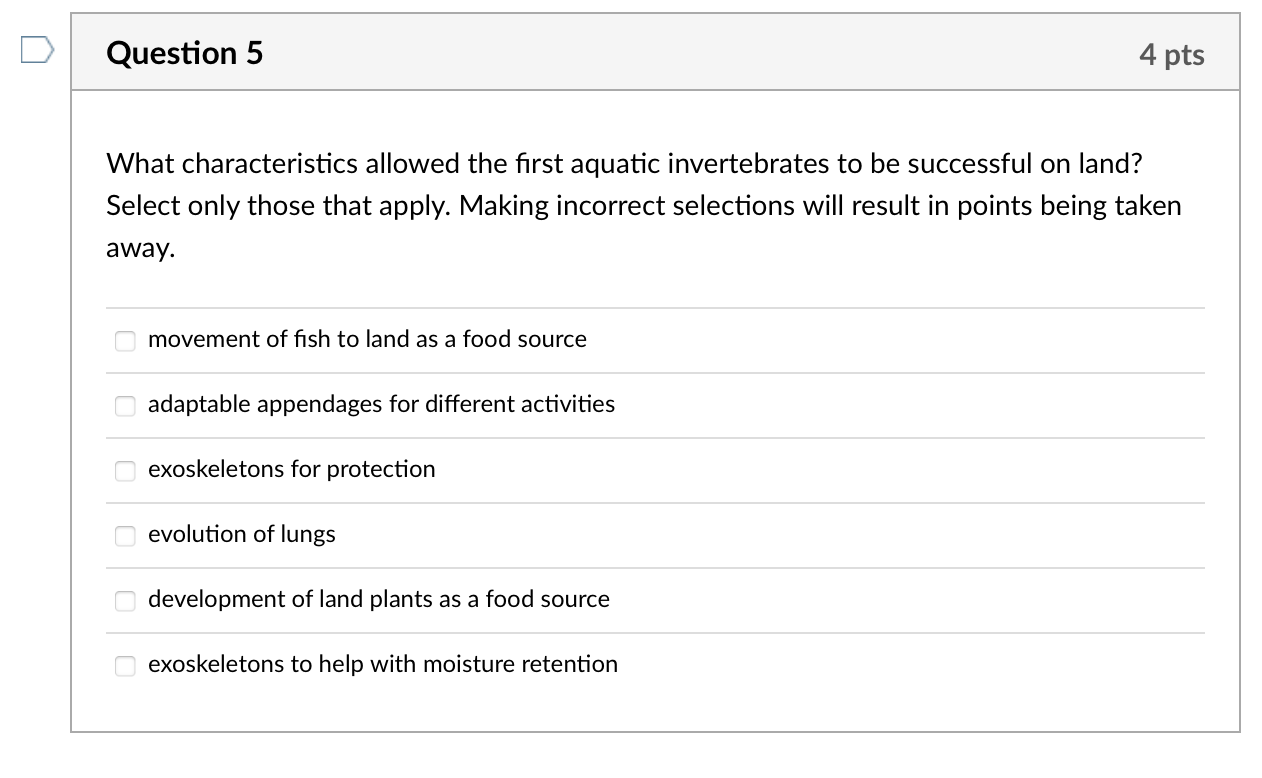 Question 5

4 pts

What characteristics allowed the first aquatic invertebrates to be successful on land? Select only those that apply. Making incorrect selections will result in points being taken away.

movement of fish to land as a food source

adaptable appendages for different activities

exoskeletons for protection

evolution of lungs

development of land plants as a food source

exoskeletons to help with moisture retention